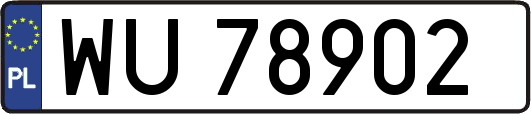 PL

WU 78902